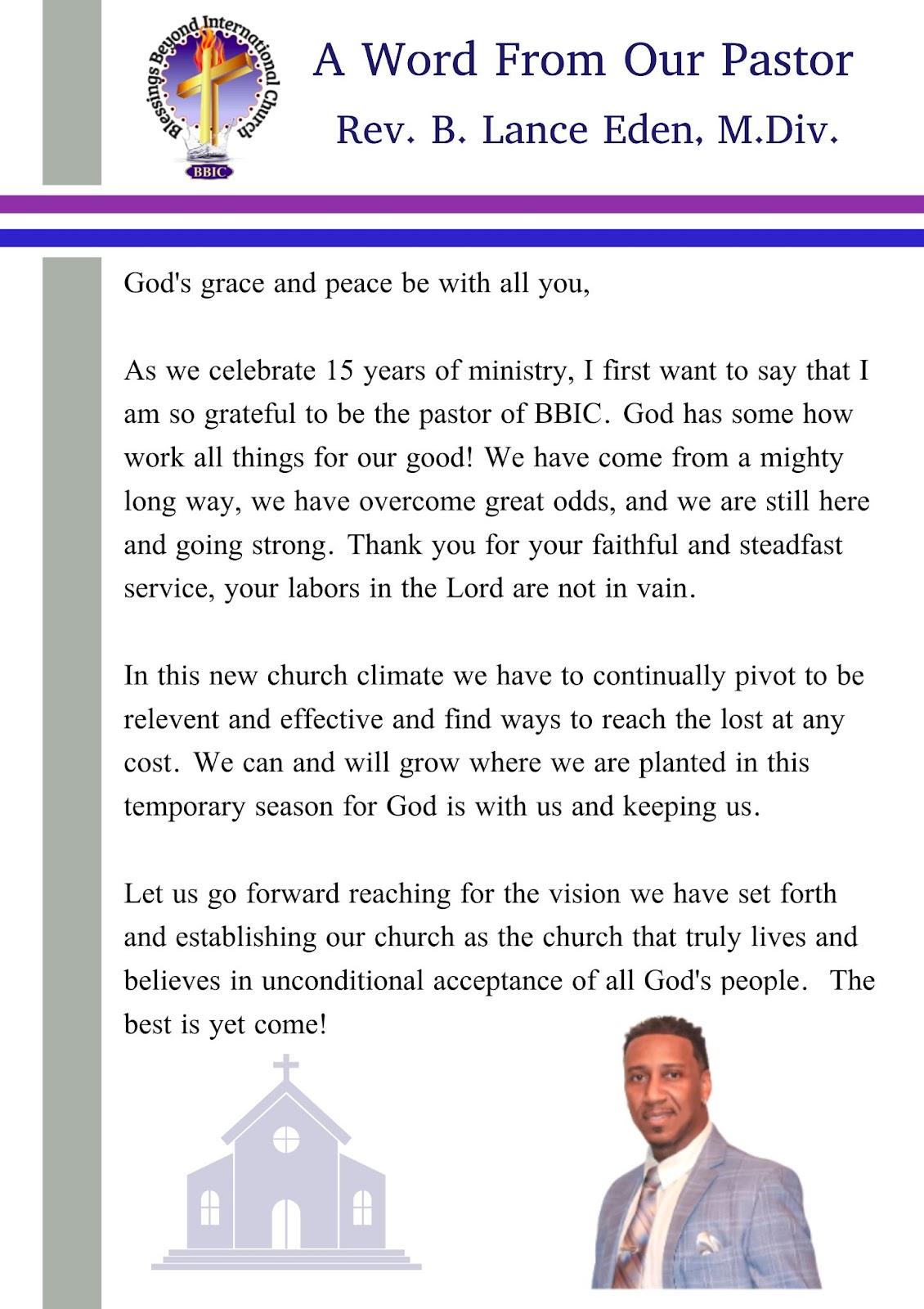 Blessings Beyond International Church
BBIC

A Word From Our Pastor
Rev. B. Lance Eden, M.Div.

God's grace and peace be with all you,

As we celebrate 15 years of ministry, I first want to say that I am so grateful to be the pastor of BBIC. God has some how work all things for our good! We have come from a mighty long way, we have overcome great odds, and we are still here and going strong. Thank you for your faithful and steadfast service, your labors in the Lord are not in vain.

In this new church climate we have to continually pivot to be relevent and effective and find ways to reach the lost at any cost. We can and will grow where we are planted in this temporary season for God is with us and keeping us.

Let us go forward reaching for the vision we have set forth and establishing our church as the church that truly lives and believes in unconditional acceptance of all God's people. The best is yet come!